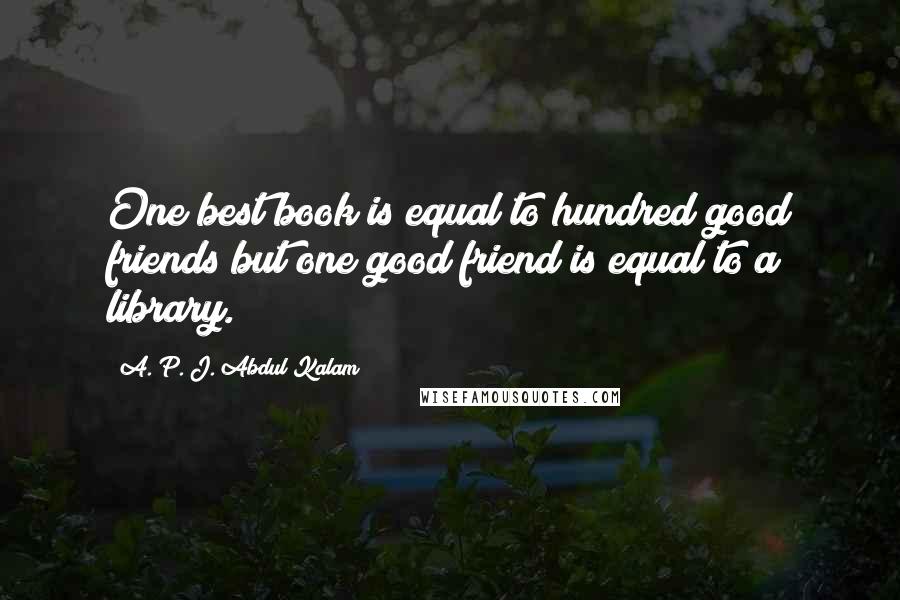 One best book is equal to hundred good friends but one good friend is equal to a library.

A. P. J. Abdul Kalam

WISEFAMOUSQUOTES.COM